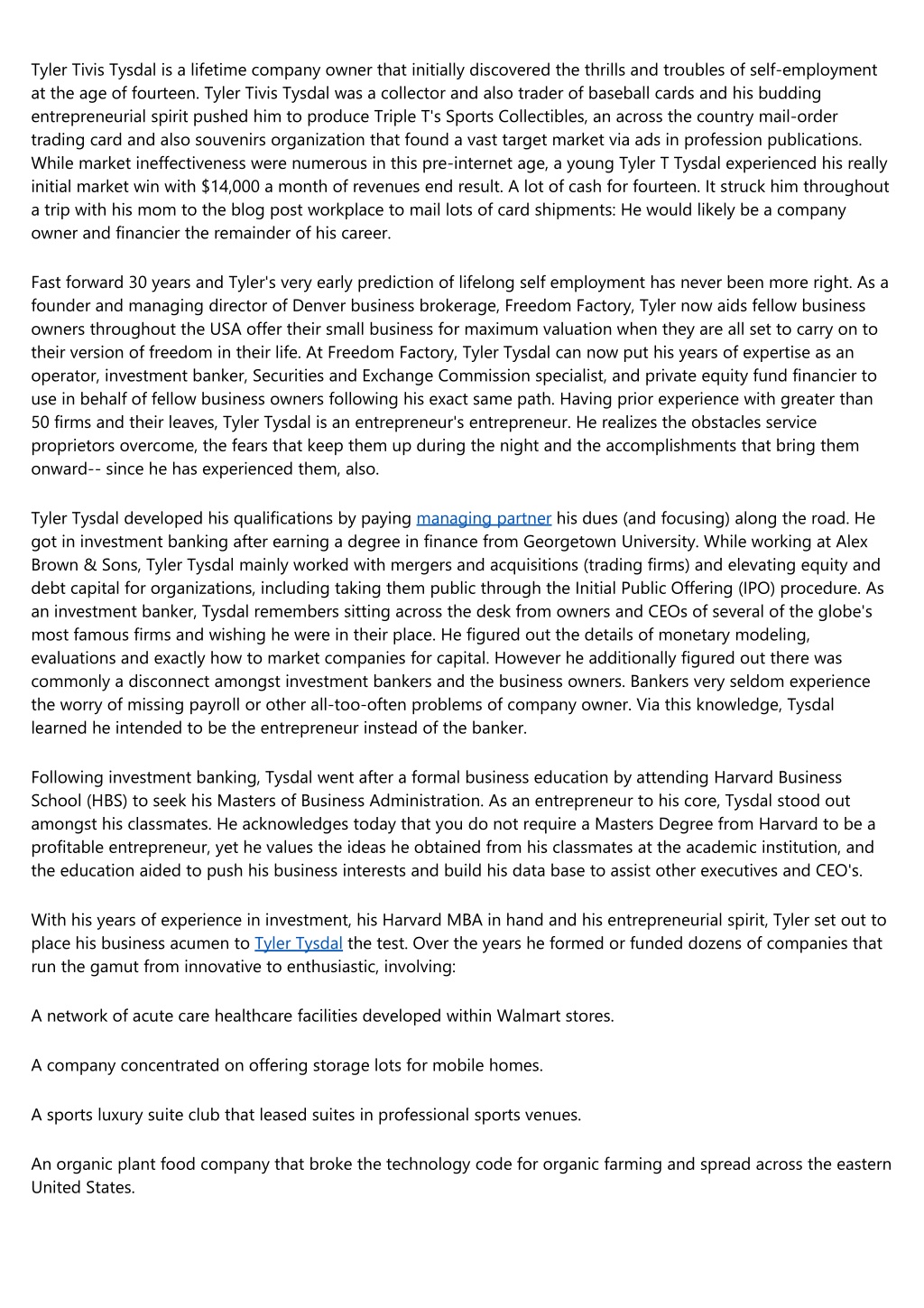 Tyler Tivis Tysdal is a lifetime company owner that initially discovered the thrills and troubles of self-employment at the age of fourteen. Tyler Tivis Tysdal was a collector and also trader of baseball cards and his budding entrepreneurial spirit pushed him to produce Triple T's Sports Collectibles, an across the country mail-order trading card and also souvenirs organization that found a vast target market via ads in profession publications. While market ineffectiveness were numerous in this pre-internet age, a young Tyler T Tysdal experienced his really initial market win with $14,000 a month of revenues end result. A lot of cash for fourteen. It struck him throughout a trip with his mom to the blog post workplace to mail lots of card shipments: He would likely be a company owner and financier the remainder of his career.

Fast forward 30 years and Tyler's very early prediction of lifelong self employment has never been more right. As a founder and managing director of Denver business brokerage, Freedom Factory, Tyler now aids fellow business owners throughout the USA offer their small business for maximum valuation when they are all set to carry on to their version of freedom in their life. At Freedom Factory, Tyler Tysdal can now put his years of expertise as an operator, investment banker, Securities and Exchange Commission specialist, and private equity fund financier to use in behalf of fellow business owners following his exact same path. Having prior experience with greater than 50 firms and their leaves, Tyler Tysdal is an entrepreneur's entrepreneur. He realizes the obstacles service proprietors overcome, the fears that keep them up during the night and the accomplishments that bring them onward-- since he has experienced them, also.

Tyler Tysdal developed his qualifications by paying managing partner his dues (and focusing) along the road. He got in investment banking after earning a degree in finance from Georgetown University. While working at Alex Brown & Sons, Tyler Tysdal mainly worked with mergers and acquisitions (trading firms) and elevating equity and debt capital for organizations, including taking them public through the Initial Public Offering (IPO) procedure. As an investment banker, Tysdal remembers sitting across the desk from owners and CEOs of several of the globe's most famous firms and wishing he were in their place. He figured out the details of monetary modeling, evaluations and exactly how to market companies for capital. However he additionally figured out there was commonly a disconnect amongst investment bankers and the business owners. Bankers very seldom experience the worry of missing payroll or other all-too-often problems of company owner. Via this knowledge, Tysdal learned he intended to be the entrepreneur instead of the banker.

Following investment banking, Tysdal went after a formal business education by attending Harvard Business School (HBS) to seek his Masters of Business Administration. As an entrepreneur to his core, Tysdal stood out amongst his classmates. He acknowledges today that you do not require a Masters Degree from Harvard to be a profitable entrepreneur, yet he values the ideas he obtained from his classmates at the academic institution, and the education aided to push his business interests and build his data base to assist other executives and CEO's.

With his years of experience in investment, his Harvard MBA in hand and his entrepreneurial spirit, Tyler set out to place his business acumen to Tyler Tysdal the test. Over the years he formed or funded dozens of companies that run the gamut from innovative to enthusiastic, involving:

A network of acute care healthcare facilities developed within Walmart stores.

A company concentrated on offering storage lots for mobile homes.

A sports luxury suite club that leased suites in professional sports venues.

An organic plant food company that broke the technology code for organic farming and spread across the eastern United States.